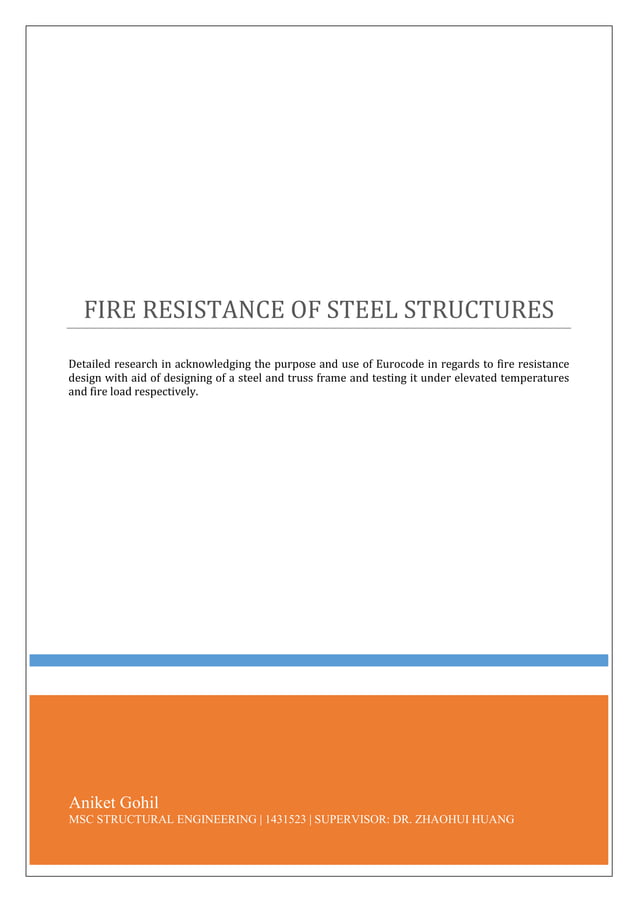 FIRE RESISTANCE OF STEEL STRUCTURES

Detailed research in acknowledging the purpose and use of Eurocode in regards to fire resistance design with aid of designing of a steel and truss frame and testing it under elevated temperatures and fire load respectively.

Aniket Gohil
MSC STRUCTURAL ENGINEERING | 1431523 | SUPERVISOR: DR. ZHAOHUI HUANG